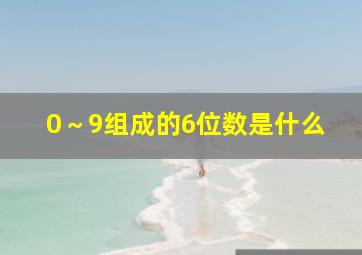 0～9组成的6位数是什么